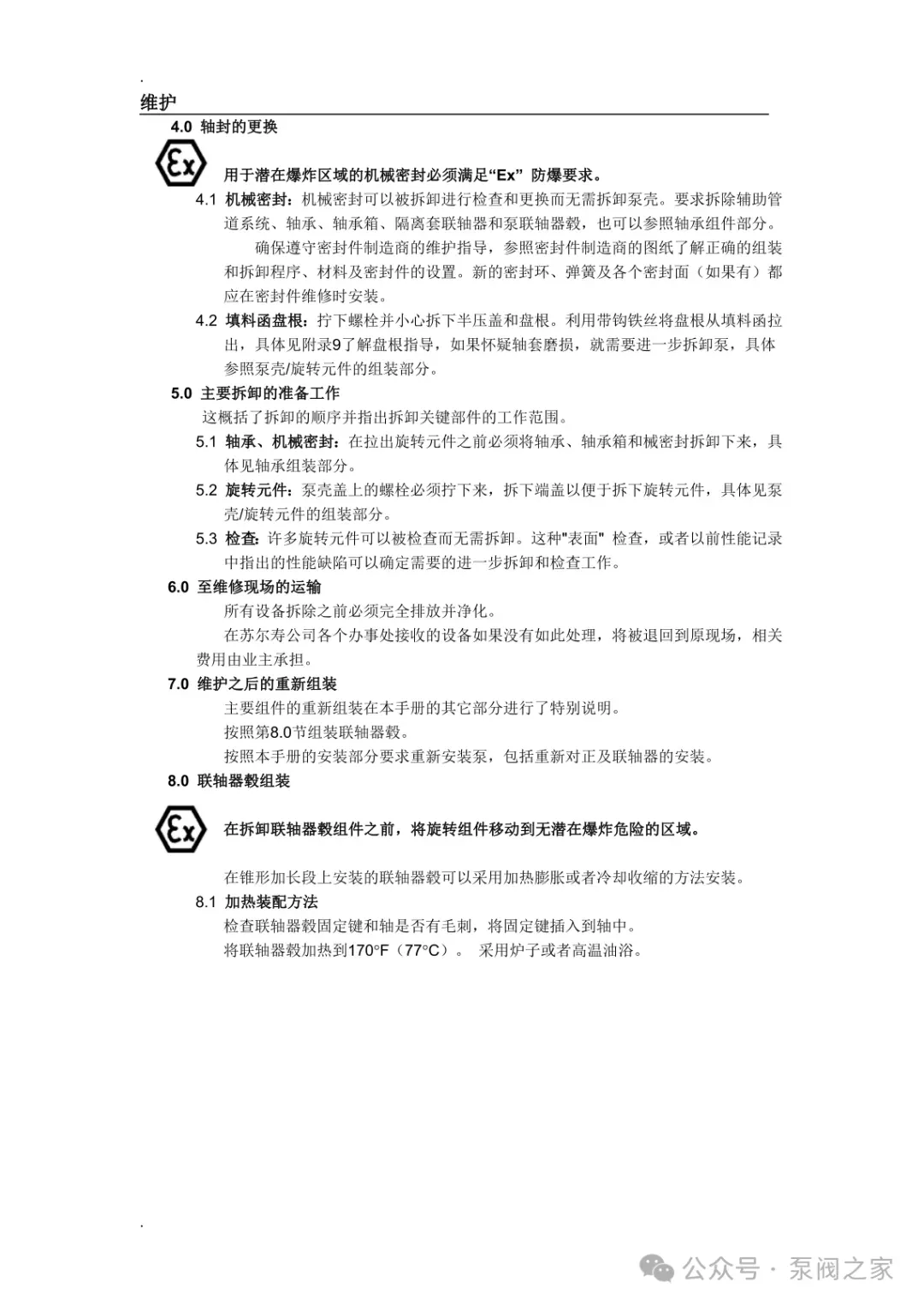 .

维护

4.0 轴封的更换

Ex

用于潜在爆炸区域的机械密封必须满足“Ex” 防爆要求。

4.1 机械密封：机械密封可以被拆卸进行检查和更换而无需拆卸泵壳。要求拆除辅助管道系统、轴承、轴承箱、隔离套联轴器和泵联轴器毂，也可以参照轴承组件部分。

确保遵守密封件制造商的维护指导，参照密封件制造商的图纸了解正确的组装和拆卸程序、材料及密封件的设置。新的密封环、弹簧及各个密封面（如果有）都应在密封件维修时安装。

4.2 填料函盘根：拧下螺栓并小心拆下半压盖和盘根。利用带钩铁丝将盘根从填料函拉出，具体见附录9了解盘根指导，如果怀疑轴套磨损，就需要进一步拆卸泵，具体参照泵壳/旋转元件的组装部分。

5.0 主要拆卸的准备工作

这概括了拆卸的顺序并指出拆卸关键部件的工作范围。

5.1 轴承、机械密封：在拉出旋转元件之前必须将轴承、轴承箱和械密封拆卸下来，具体见轴承组装部分。

5.2 旋转元件：泵壳盖上的螺栓必须拧下来，拆下端盖以便于拆下旋转元件，具体见泵壳/旋转元件的组装部分。

5.3 检查：许多旋转元件可以被检查而无需拆卸。这种"表面" 检查，或者以前性能记录中指出的性能缺陷可以确定需要的进一步拆卸和检查工作。

6.0 至维修现场的运输

所有设备拆除之前必须完全排放并净化。

在苏尔寿公司各个办事处接收的设备如果没有如此处理，将被退回到原现场，相关费用由业主承担。

7.0 维护之后的重新组装

主要组件的重新组装在本手册的其它部分进行了特别说明。

按照第8.0节组装联轴器毂。

按照本手册的安装部分要求重新安装泵，包括重新对正及联轴器的安装。

8.0 联轴器毂组装

Ex

在拆卸联轴器毂组件之前，将旋转组件移动到无潜在爆炸危险的区域。

在锥形加长段上安装的联轴器毂可以采用加热膨胀或者冷却收缩的方法安装。

8.1 加热装配方法

检查联轴器毂固定键和轴是否有毛刺，将固定键插入到轴中。

将联轴器毂加热到170°F（77°C）。 采用炉子或者高温油浴。

.

公众号 · 泵阀之家